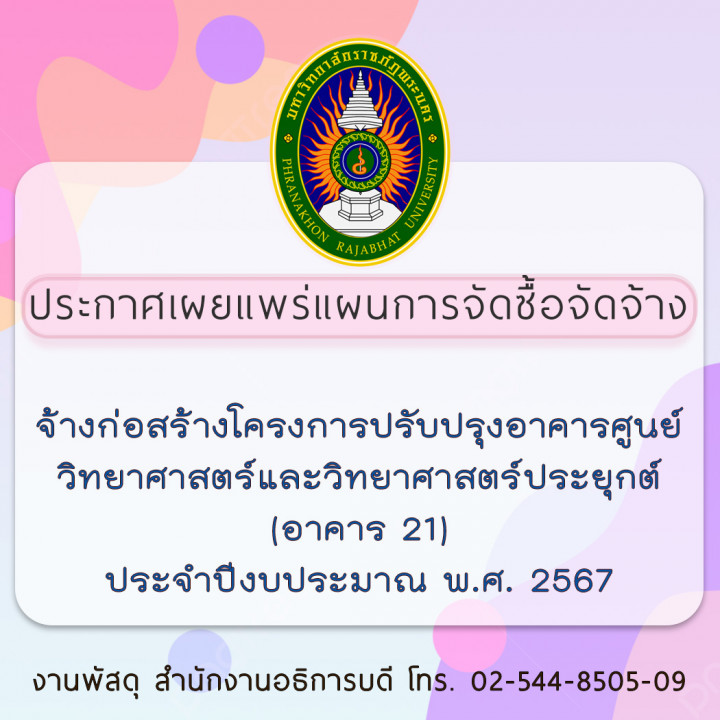 มหาวิทยาลัยราชภัฏพระนคร
PHRANAKHON RAJABHAT UNIVERSITY

ประกาศเผยแพร่แผนการจัดซื้อจัดจ้าง

จ้างก่อสร้างโครงการปรับปรุงอาคารศูนย์วิทยาศาสตร์และวิทยาศาสตร์ประยุกต์ (อาคาร 21)
ประจำปีงบประมาณ พ.ศ. 2567

งานพัสดุ สำนักงานอธิการบดี โทร. 02-544-8505-09